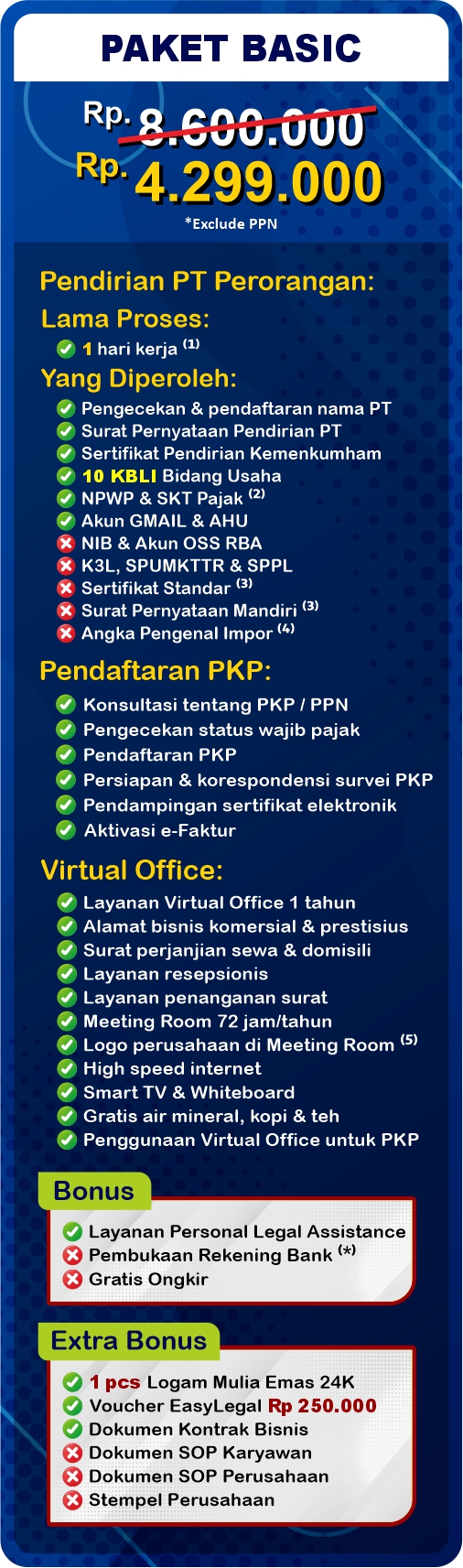 PAKET BASIC

Rp. 8.600.000
Rp. 4.299.000
*Exclude PPN

Pendirian PT Perorangan:
Lama Proses:
1 hari kerja $^{(1)}$
Yang Diperoleh:
Pengecekan & pendaftaran nama PT
Surat Pernyataan Pendirian PT
Sertifikat Pendirian Kemenkumham
10 KBLI Bidang Usaha
NPWP & SKT Pajak $^{(2)}$
Akun GMAIL & AHU
NIB & Akun OSS RBA
K3L, SPUMKTTR & SPPL
Sertifikat Standar $^{(3)}$
Surat Pernyataan Mandiri $^{(3)}$
Angka Pengenal Impor $^{(4)}$

Pendaftaran PKP:
Konsultasi tentang PKP / PPN
Pengecekan status wajib pajak
Pendaftaran PKP
Persiapan & korespondensi survei PKP
Pendampingan sertifikat elektronik
Aktivasi e-Faktur

Virtual Office:
Layanan Virtual Office 1 tahun
Alamat bisnis komersial & prestisius
Surat perjanjian sewa & domisili
Layanan resepsionis
Layanan penanganan surat
Meeting Room 72 jam/tahun
Logo perusahaan di Meeting Room $^{(5)}$
High speed internet
Smart TV & Whiteboard
Gratis air mineral, kopi & teh
Penggunaan Virtual Office untuk PKP

Bonus
Layanan Personal Legal Assistance
Pembukaan Rekening Bank $^{(*)}$
Gratis Ongkir

Extra Bonus
1 pcs Logam Mulia Emas 24K
Voucher EasyLegal Rp 250.000
Dokumen Kontrak Bisnis
Dokumen SOP Karyawan
Dokumen SOP Perusahaan
Stempel Perusahaan